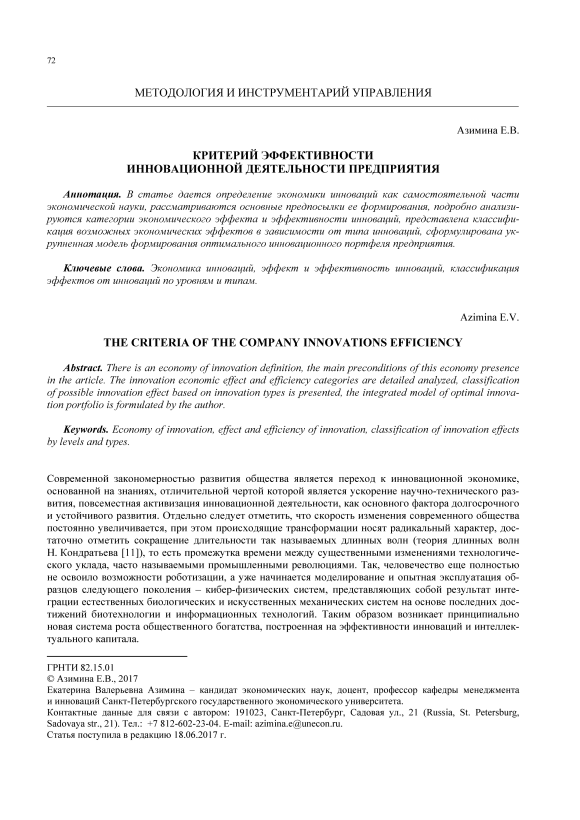 72

МЕТОДОЛОГИЯ И ИНСТРУМЕНТАРИЙ УПРАВЛЕНИЯ

Азимина Е.В.

КРИТЕРИЙ ЭФФЕКТИВНОСТИ
ИННОВАЦИОННОЙ ДЕЯТЕЛЬНОСТИ ПРЕДПРИЯТИЯ

Аннотация. В статье дается определение экономики инноваций как самостоятельной части экономической науки, рассматриваются основные предпосылки ее формирования, подробно анализируются категории экономического эффекта и эффективности инноваций, представлена классификация возможных экономических эффектов в зависимости от типа инноваций, сформулирована укрупненная модель формирования оптимального инновационного портфеля предприятия.

Ключевые слова. Экономика инноваций, эффект и эффективность инноваций, классификация эффектов от инноваций по уровням и типам.

Azimina E.V.

THE CRITERIA OF THE COMPANY INNOVATIONS EFFICIENCY

Abstract. There is an economy of innovation definition, the main preconditions of this economy presence in the article. The innovation economic effect and efficiency categories are detailed analyzed, classification of possible innovation effect based on innovation types is presented, the integrated model of optimal innovation portfolio is formulated by the author.

Keywords. Economy of innovation, effect and efficiency of innovation, classification of innovation effects by levels and types.

Современной закономерностью развития общества является переход к инновационной экономике, основанной на знаниях, отличительной чертой которой является ускорение научно-технического развития, повсеместная активизация инновационной деятельности, как основного фактора долгосрочного и устойчивого развития. Отдельно следует отметить, что скорость изменения современного общества постоянно увеличивается, при этом происходящие трансформации носят радикальный характер, достаточно отметить сокращение длительности так называемых длинных волн (теория длинных волн Н. Кондратьева [11]), то есть промежутка времени между существенными изменениями технологического уклада, часто называемыми промышленными революциями. Так, человечество еще полностью не освоило возможности роботизации, а уже начинается моделирование и опытная эксплуатация образцов следующего поколения – кибер-физических систем, представляющих собой результат интеграции естественных биологических и искусственных механических систем на основе последних достижений биотехнологии и информационных технологий. Таким образом возникает принципиально новая система роста общественного богатства, построенная на эффективности инноваций и интеллектуального капитала.

ГРНТИ 82.15.01
© Азимина Е.В., 2017
Екатерина Валерьевна Азимина – кандидат экономических наук, доцент, профессор кафедры менеджмента и инноваций Санкт-Петербургского государственного экономического университета.
Контактные данные для связи с автором: 191023, Санкт-Петербург, Садовая ул., 21 (Russia, St. Petersburg, Sadovaya str., 21). Тел.: +7 812-602-23-04. E-mail: azimina.e@unecon.ru.
Статья поступила в редакцию 18.06.2017 г.